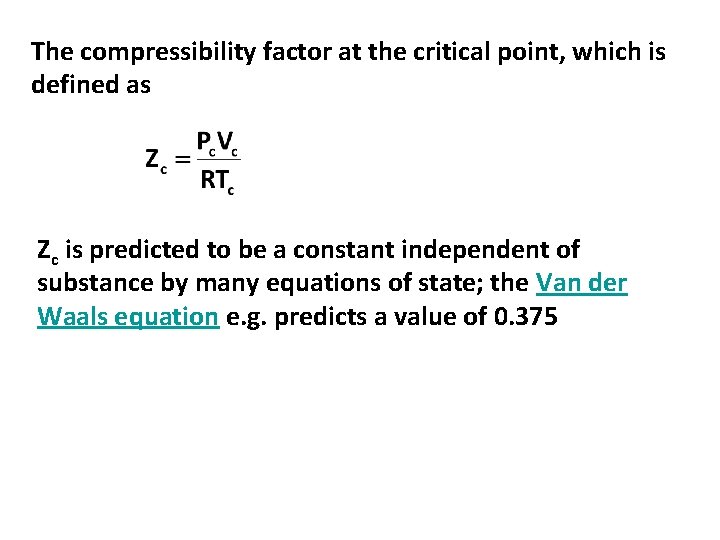 The compressibility factor at the critical point, which is defined as

$Z_c = \frac{P_c V_c}{RT_c}$

$Z_c$ is predicted to be a constant independent of substance by many equations of state; the Van der Waals equation e.g. predicts a value of 0.375